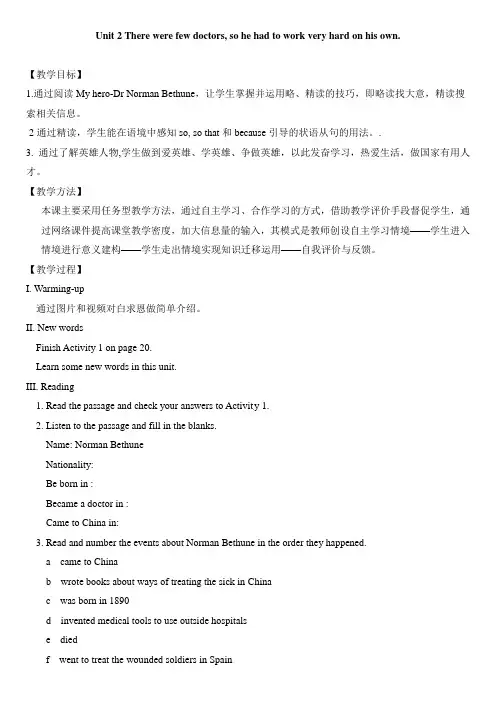 Unit 2 There were few doctors, so he had to work very hard on his own.

【教学目标】

1.通过阅读 My hero-Dr Norman Bethune，让学生掌握并运用略、精读的技巧，即略读找大意，精读搜索相关信息。

2 通过精读，学生能在语境中感知 so, so that 和 because 引导的状语从句的用法。.

3. 通过了解英雄人物,学生做到爱英雄、学英雄、争做英雄，以此发奋学习，热爱生活，做国家有用人才。

【教学方法】

本课主要采用任务型教学方法，通过自主学习、合作学习的方式，借助教学评价手段督促学生，通过网络课件提高课堂教学密度，加大信息量的输入，其模式是教师创设自主学习情境——学生进入情境进行意义建构——学生走出情境实现知识迁移运用——自我评价与反馈。

【教学过程】

I. Warming-up

通过图片和视频对白求恩做简单介绍。

II. New words

Finish Activity 1 on page 20.

Learn some new words in this unit.

III. Reading

1. Read the passage and check your answers to Activity 1.

2. Listen to the passage and fill in the blanks.

Name: Norman Bethune

Nationality:

Be born in :

Became a doctor in :

Came to China in:

3. Read and number the events about Norman Bethune in the order they happened.

a came to China

b wrote books about ways of treating the sick in China

c was born in 1890

d invented medical tools to use outside hospitals

e died

f went to treat the wounded soldiers in Spain